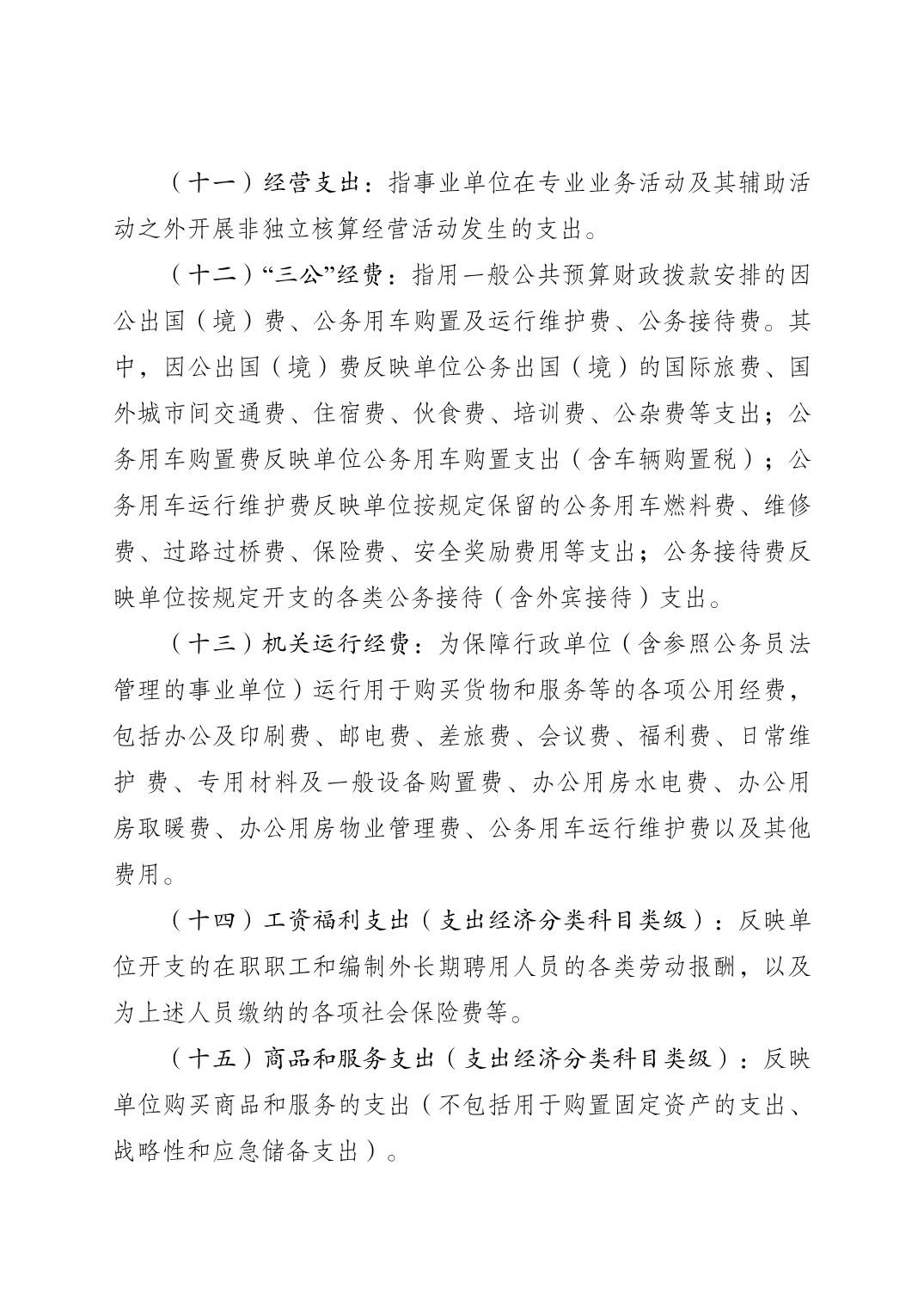 （十一）经营支出：指事业单位在专业业务活动及其辅助活动之外开展非独立核算经营活动发生的支出。

（十二）“三公”经费：指用一般公共预算财政拨款安排的因公出国（境）费、公务用车购置及运行维护费、公务接待费。其中，因公出国（境）费反映单位公务出国（境）的国际旅费、国外城市间交通费、住宿费、伙食费、培训费、公杂费等支出；公务用车购置费反映单位公务用车购置支出（含车辆购置税）；公务用车运行维护费反映单位按规定保留的公务用车燃料费、维修费、过路过桥费、保险费、安全奖励费用等支出；公务接待费反映单位按规定开支的各类公务接待（含外宾接待）支出。

（十三）机关运行经费：为保障行政单位（含参照公务员法管理的事业单位）运行用于购买货物和服务等的各项公用经费，包括办公及印刷费、邮电费、差旅费、会议费、福利费、日常维护 费、专用材料及一般设备购置费、办公用房水电费、办公用房取暖费、办公用房物业管理费、公务用车运行维护费以及其他费用。

（十四）工资福利支出（支出经济分类科目类级）：反映单位开支的在职职工和编制外长期聘用人员的各类劳动报酬，以及为上述人员缴纳的各项社会保险费等。

（十五）商品和服务支出（支出经济分类科目类级）：反映单位购买商品和服务的支出（不包括用于购置固定资产的支出、战略性和应急储备支出）。